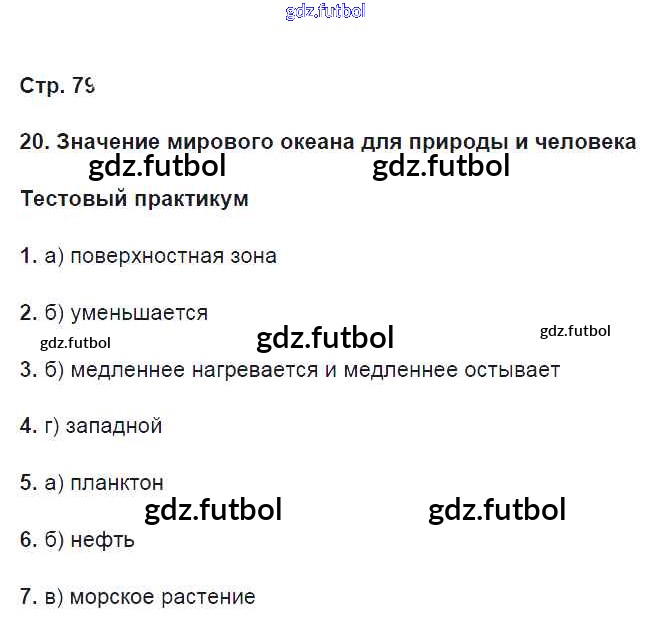 Стр. 79

20. Значение мирового океана для природы и человека

Тестовый практикум

1. а) поверхностная зона

2. б) уменьшается

3. б) медленнее нагревается и медленнее остывает

4. г) западной

5. а) планктон

6. б) нефть

7. в) морское растение

gdz.futbol